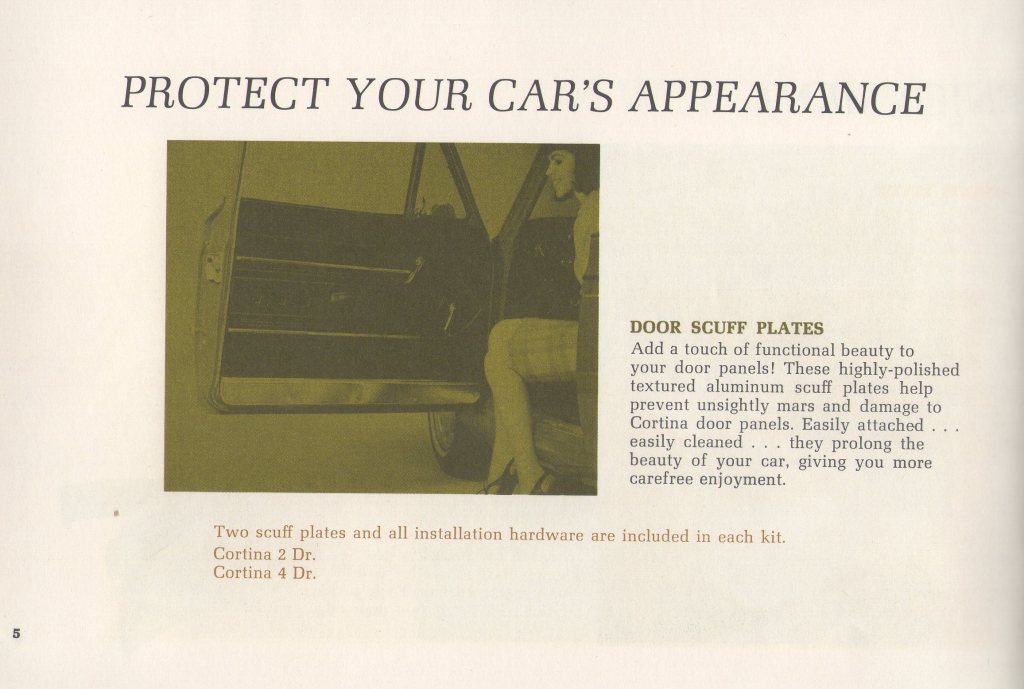 PROTECT YOUR CAR'S APPEARANCE

DOOR SCUFF PLATES

Add a touch of functional beauty to your door panels! These highly-polished textured aluminum scuff plates help prevent unsightly mars and damage to Cortina door panels. Easily attached . . . easily cleaned . . . they prolong the beauty of your car, giving you more carefree enjoyment.

Two scuff plates and all installation hardware are included in each kit.
Cortina 2 Dr.
Cortina 4 Dr.

5